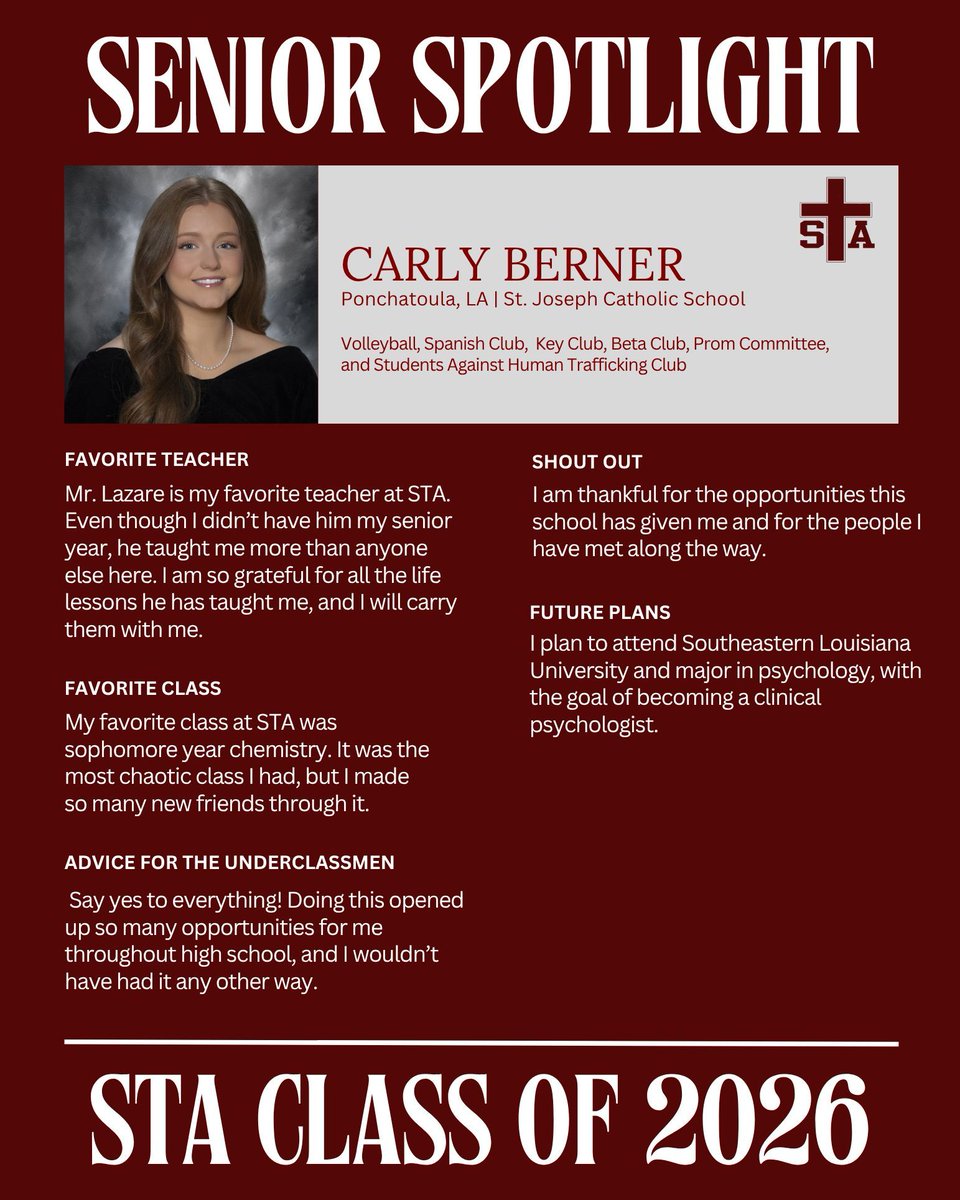 SENIOR SPOTLIGHT

STA

CARLY BERNER
Ponchatoula, LA | St. Joseph Catholic School

Volleyball, Spanish Club, Key Club, Beta Club, Prom Committee, and Students Against Human Trafficking Club

FAVORITE TEACHER
Mr. Lazare is my favorite teacher at STA. Even though I didn't have him my senior year, he taught me more than anyone else here. I am so grateful for all the life lessons he has taught me, and I will carry them with me.

FAVORITE CLASS
My favorite class at STA was sophomore year chemistry. It was the most chaotic class I had, but I made so many new friends through it.

ADVICE FOR THE UNDERCLASSMEN
Say yes to everything! Doing this opened up so many opportunities for me throughout high school, and I wouldn't have had it any other way.

SHOUT OUT
I am thankful for the opportunities this school has given me and for the people I have met along the way.

FUTURE PLANS
I plan to attend Southeastern Louisiana University and major in psychology, with the goal of becoming a clinical psychologist.

STA CLASS OF 2026